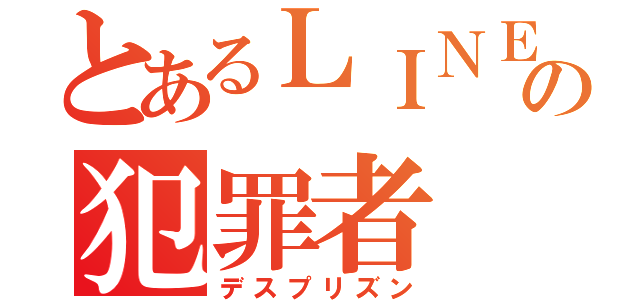 とあるＬＩＮＥの
犯罪者
デスプリズン